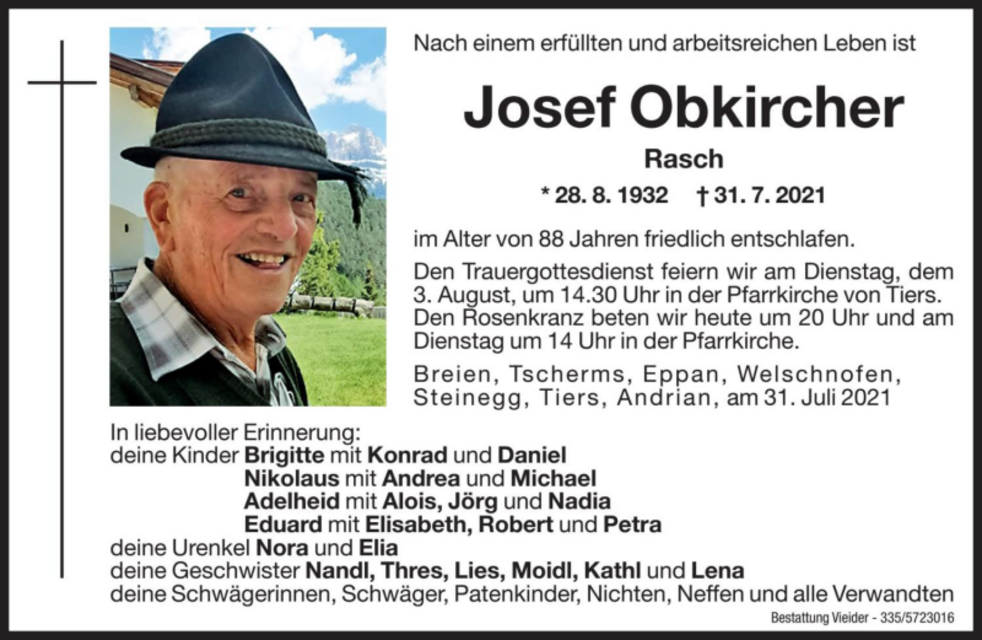 Nach einem erfüllten und arbeitsreichen Leben ist

Josef Obkircher

Rasch

* 28. 8. 1932 † 31. 7. 2021

im Alter von 88 Jahren friedlich entschlafen.

Den Trauergottesdienst feiern wir am Dienstag, dem 3. August, um 14.30 Uhr in der Pfarrkirche von Tiers. Den Rosenkranz beten wir heute um 20 Uhr und am Dienstag um 14 Uhr in der Pfarrkirche.

Breien, Tscherms, Eppan, Welschnofen, Steinegg, Tiers, Andrian, am 31. Juli 2021

In liebevoller Erinnerung:
deine Kinder Brigitte mit Konrad und Daniel
Nikolaus mit Andrea und Michael
Adelheid mit Alois, Jörg und Nadia
Eduard mit Elisabeth, Robert und Petra
deine Urenkel Nora und Elia
deine Geschwister Nandl, Thres, Lies, Moidl, Kathl und Lena
deine Schwägerinnen, Schwäger, Patenkinder, Nichten, Neffen und alle Verwandten

Bestattung Vieider - 335/5723016